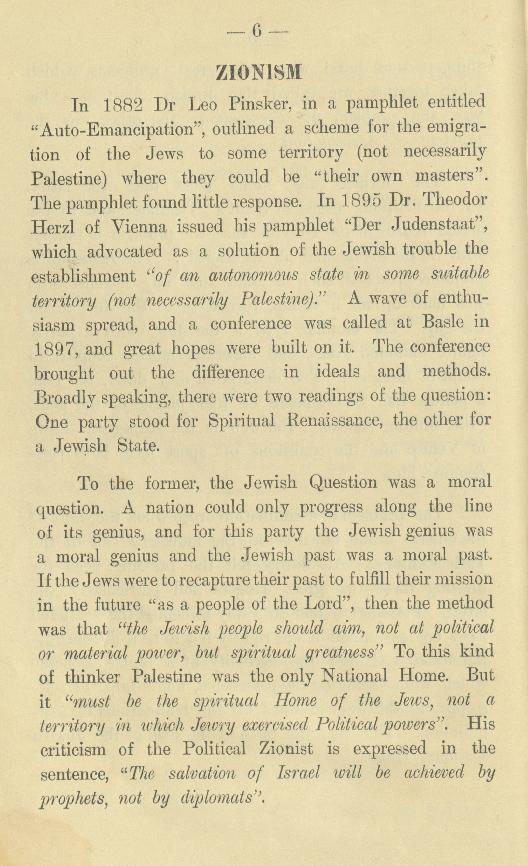 — 6 —

ZIONISM

In 1882 Dr Leo Pinsker, in a pamphlet entitled "Auto-Emancipation", outlined a scheme for the emigration of the Jews to some territory (not necessarily Palestine) where they could be "their own masters". The pamphlet found little response. In 1895 Dr. Theodor Herzl of Vienna issued his pamphlet "Der Judenstaat", which advocated as a solution of the Jewish trouble the establishment "of an autonomous state in some suitable territory (not necessarily Palestine)." A wave of enthusiasm spread, and a conference was called at Basle in 1897, and great hopes were built on it. The conference brought out the difference in ideals and methods. Broadly speaking, there were two readings of the question: One party stood for Spiritual Renaissance, the other for a Jewish State.

To the former, the Jewish Question was a moral question. A nation could only progress along the line of its genius, and for this party the Jewish genius was a moral genius and the Jewish past was a moral past. If the Jews were to recapture their past to fulfill their mission in the future "as a people of the Lord", then the method was that "the Jewish people should aim, not at political or material power, but spiritual greatness" To this kind of thinker Palestine was the only National Home. But it "must be the spiritual Home of the Jews, not a territory in which Jewry exercised Political powers". His criticism of the Political Zionist is expressed in the sentence, "The salvation of Israel will be achieved by prophets, not by diplomats".